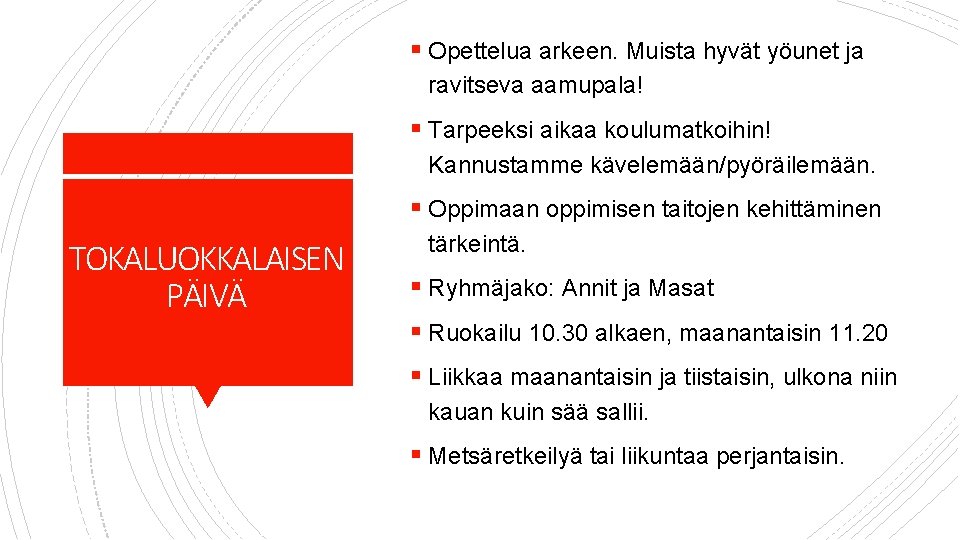 TOKALUOKKALAISEN PÄIVÄ

▪ Opettelua arkeen. Muista hyvät yöunet ja ravitseva aamupala!

▪ Tarpeeksi aikaa koulumatkoihin! Kannustamme kävelemään/pyöräilemään.

▪ Oppimaan oppimisen taitojen kehittäminen tärkeintä.

▪ Ryhmäjako: Annit ja Masat

▪ Ruokailu 10.30 alkaen, maanantaisin 11.20

▪ Liikkaa maanantaisin ja tiistaisin, ulkona niin kauan kuin sää sallii.

▪ Metsäretkeilyä tai liikuntaa perjantaisin.